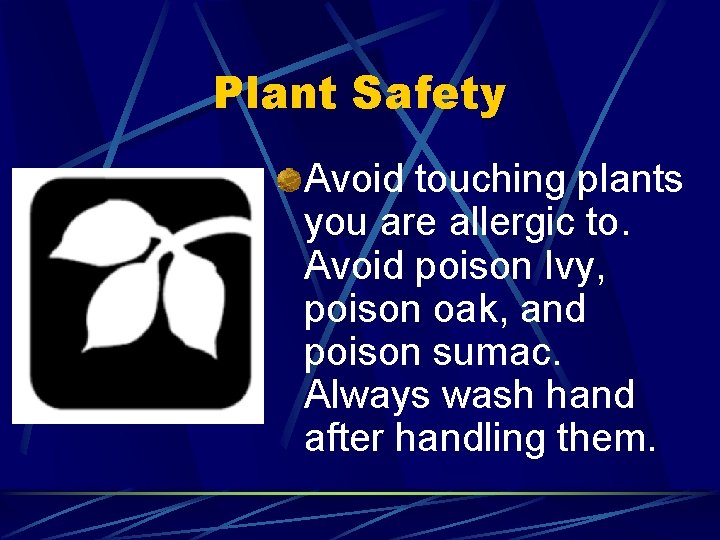 Plant Safety

Avoid touching plants you are allergic to. Avoid poison Ivy, poison oak, and poison sumac. Always wash hand after handling them.